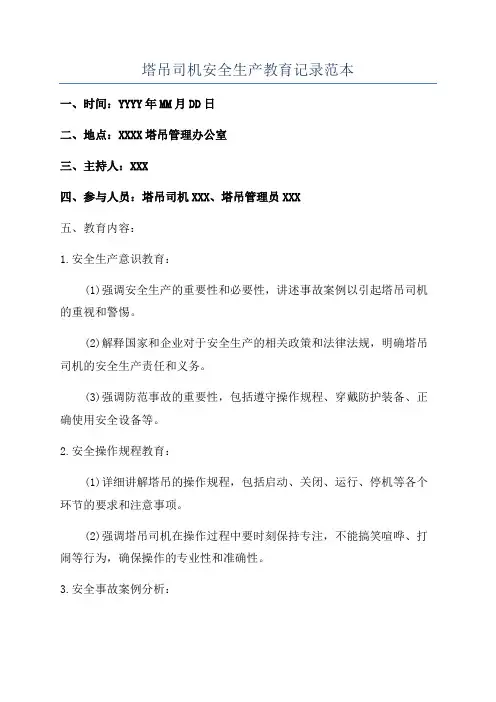 塔吊司机安全生产教育记录范本

一、时间：YYYY年MM月DD日

二、地点：XXXX塔吊管理办公室

三、主持人：XXX

四、参与人员：塔吊司机XXX、塔吊管理员XXX

五、教育内容：

1.安全生产意识教育：

(1)强调安全生产的重要性和必要性，讲述事故案例以引起塔吊司机的重视和警惕。

(2)解释国家和企业对于安全生产的相关政策和法律法规，明确塔吊司机的安全生产责任和义务。

(3)强调防范事故的重要性，包括遵守操作规程、穿戴防护装备、正确使用安全设备等。

2.安全操作规程教育：

(1)详细讲解塔吊的操作规程，包括启动、关闭、运行、停机等各个环节的要求和注意事项。

(2)强调塔吊司机在操作过程中要时刻保持专注，不能搞笑喧哗、打闹等行为，确保操作的专业性和准确性。

3.安全事故案例分析：